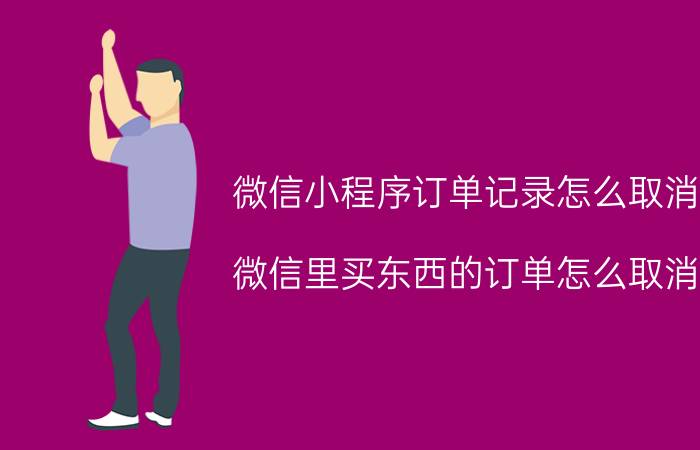 微信小程序订单记录怎么取消

微信里买东西的订单怎么取消